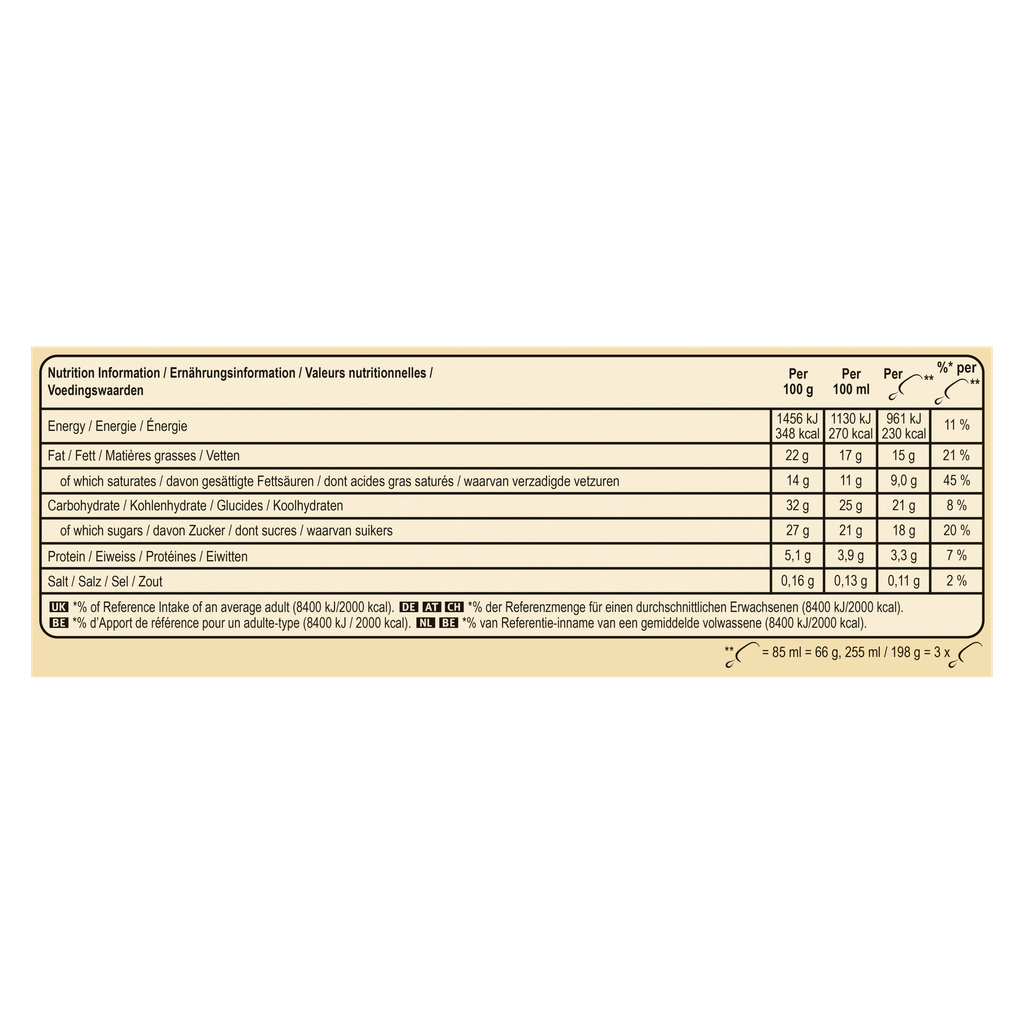 | Nutrition Information / Ernährungsinformation / Valeurs nutritionnelles / Voedingswaarden | Per 100 g | Per 100 ml | Per ** | %* per ** |
|---|---|---|---|---|
| Energy / Energie / Énergie | 1456 kJ 348 kcal | 1130 kJ 270 kcal | 961 kJ 230 kcal | 11 % |
| Fat / Fett / Matières grasses / Vetten | 22 g | 17 g | 15 g | 21 % |
| of which saturates / davon gesättigte Fettsäuren / dont acides gras saturés / waarvan verzadigde vetzuren | 14 g | 11 g | 9,0 g | 45 % |
| Carbohydrate / Kohlenhydrate / Glucides / Koolhydraten | 32 g | 25 g | 21 g | 8 % |
| of which sugars / davon Zucker / dont sucres / waarvan suikers | 27 g | 21 g | 18 g | 20 % |
| Protein / Eiweiss / Protéines / Eiwitten | 5,1 g | 3,9 g | 3,3 g | 7 % |
| Salt / Salz / Sel / Zout | 0,16 g | 0,13 g | 0,11 g | 2 % |

UK *% of Reference Intake of an average adult (8400 kJ/2000 kcal). DE AT CH *% der Referenzmenge für einen durchschnittlichen Erwachsenen (8400 kJ/2000 kcal).
BE *% d'Apport de référence pour un adulte-type (8400 kJ / 2000 kcal). NL BE *% van Referentie-inname van een gemiddelde volwassene (8400 kJ/2000 kcal).

** = 85 ml = 66 g, 255 ml / 198 g = 3 x